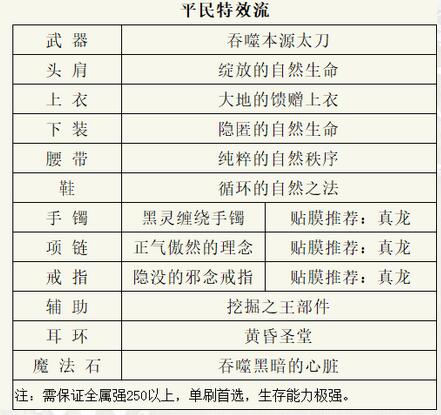 平民特效流

| 武 器 | 吞噬本源太刀 | |
|---|---|---|
| 头 肩 | 绽放的自然生命 | |
| 上 衣 | 大地的馈赠上衣 | |
| 下 装 | 隐匿的自然生命 | |
| 腰 带 | 纯粹的自然秩序 | |
| 鞋 | 循环的自然之法 | |
| 手 镯 | 黑灵缠绕手镯 | 贴膜推荐：真龙 |
| 项 链 | 正气傲然的理念 | 贴膜推荐：真龙 |
| 戒 指 | 隐没的邪念戒指 | 贴膜推荐：真龙 |
| 辅 助 | 挖掘之王部件 | |
| 耳 环 | 黄昏圣堂 | |
| 魔 法 石 | 吞噬黑暗的心脏 | |

注：需保证全属强250以上，单刷首选，生存能力极强。